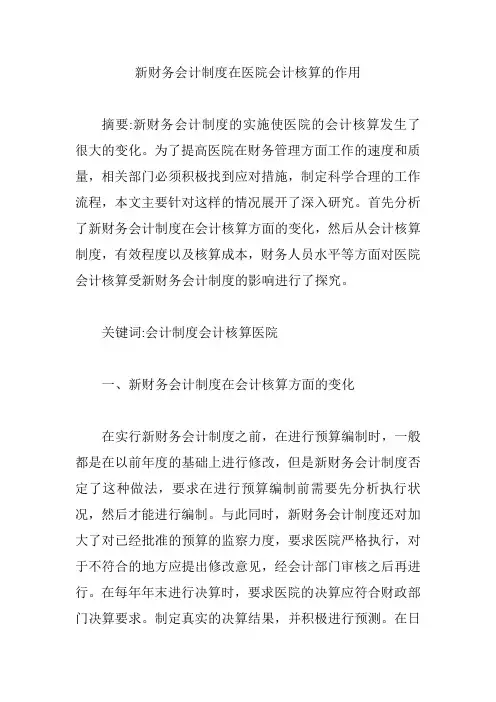 新财务会计制度在医院会计核算的作用

摘要:新财务会计制度的实施使医院的会计核算发生了很大的变化。为了提高医院在财务管理方面工作的速度和质量，相关部门必须积极找到应对措施，制定科学合理的工作流程，本文主要针对这样的情况展开了深入研究。首先分析了新财务会计制度在会计核算方面的变化，然后从会计核算制度，有效程度以及核算成本，财务人员水平等方面对医院会计核算受新财务会计制度的影响进行了探究。

关键词:会计制度会计核算医院

一、新财务会计制度在会计核算方面的变化

在实行新财务会计制度之前，在进行预算编制时，一般都是在以前年度的基础上进行修改，但是新财务会计制度否定了这种做法，要求在进行预算编制前需要先分析执行状况，然后才能进行编制。与此同时，新财务会计制度还对加大了对已经批准的预算的监察力度，要求医院严格执行，对于不符合的地方应提出修改意见，经会计部门审核之后再进行。在每年年末进行决算时，要求医院的决算应符合财政部门决算要求。制定真实的决算结果，并积极进行预测。在日